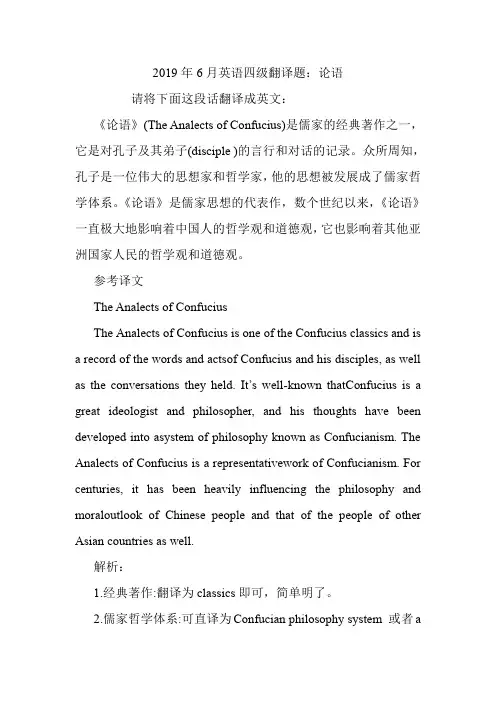 2019 年 6 月英语四级翻译题：论语

请将下面这段话翻译成英文：

《论语》(The Analects of Confucius)是儒家的经典著作之一，它是对孔子及其弟子(disciple )的言行和对话的记录。众所周知，孔子是一位伟大的思想家和哲学家，他的思想被发展成了儒家哲学体系。《论语》是儒家思想的代表作，数个世纪以来，《论语》一直极大地影响着中国人的哲学观和道德观，它也影响着其他亚洲国家人民的哲学观和道德观。

参考译文

The Analects of Confucius

The Analects of Confucius is one of the Confucius classics and is a record of the words and actsof Confucius and his disciples, as well as the conversations they held. It's well-known thatConfucius is a great ideologist and philosopher, and his thoughts have been developed into asystem of philosophy known as Confucianism. The Analects of Confucius is a representativework of Confucianism. For centuries, it has been heavily influencing the philosophy and moraloutlook of Chinese people and that of the people of other Asian countries as well.

解析：

1.经典著作:翻译为 classics 即可，简单明了。

2.儒家哲学体系:可直译为 Confucian philosophy system 或者 a